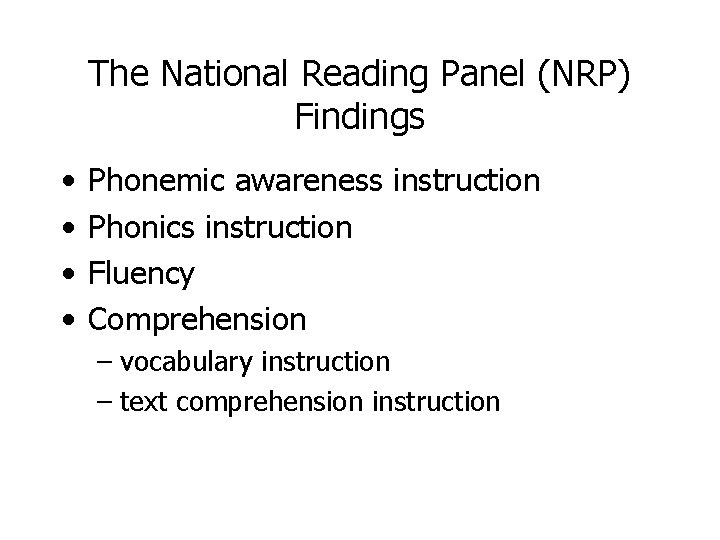 The National Reading Panel (NRP) Findings

• Phonemic awareness instruction
• Phonics instruction
• Fluency
• Comprehension
– vocabulary instruction
– text comprehension instruction